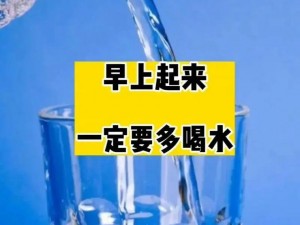 早上起来

一定要多喝水